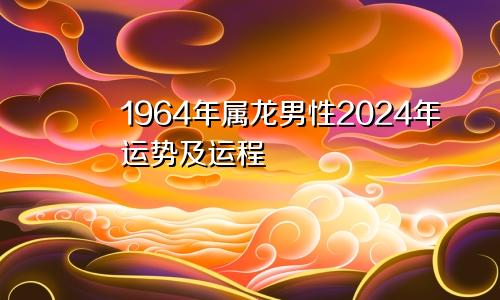 1964年属龙男性2024年运势及运程